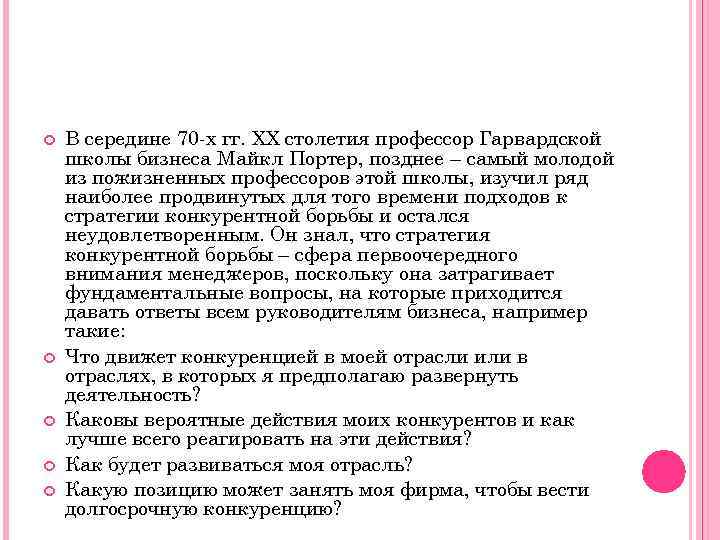 В середине 70-х гг. XX столетия профессор Гарвардской школы бизнеса Майкл Портер, позднее – самый молодой из пожизненных профессоров этой школы, изучил ряд наиболее продвинутых для того времени подходов к стратегии конкурентной борьбы и остался неудовлетворенным. Он знал, что стратегия конкурентной борьбы – сфера первоочередного внимания менеджеров, поскольку она затрагивает фундаментальные вопросы, на которые приходится давать ответы всем руководителям бизнеса, например такие:

Что движет конкуренцией в моей отрасли или в отраслях, в которых я предполагаю развернуть деятельность?

Каковы вероятные действия моих конкурентов и как лучше всего реагировать на эти действия?

Как будет развиваться моя отрасль?

Какую позицию может занять моя фирма, чтобы вести долгосрочную конкуренцию?